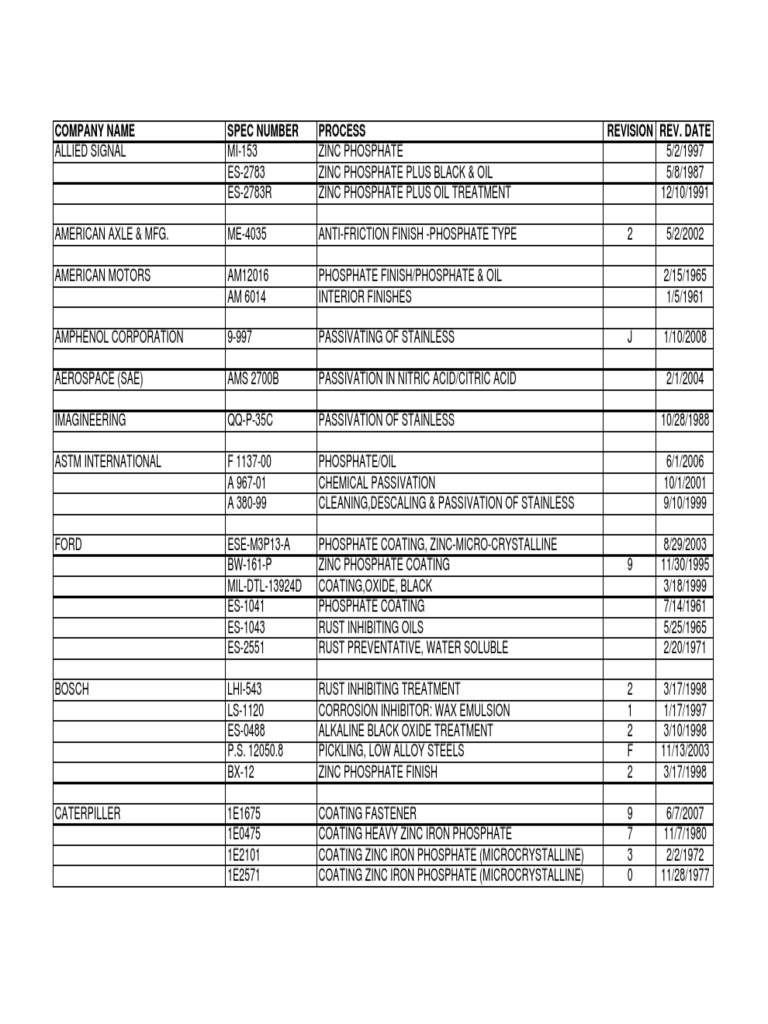 | COMPANY NAME | SPEC NUMBER | PROCESS | REVISION | REV. DATE |
|---|---|---|---|---|
| ALLIED SIGNAL | MI-153 | ZINC PHOSPHATE | | 5/2/1997 |
| | ES-2783 | ZINC PHOSPHATE PLUS BLACK & OIL | | 5/8/1987 |
| | ES-2783R | ZINC PHOSPHATE PLUS OIL TREATMENT | | 12/10/1991 |
| | | | | |
| AMERICAN AXLE & MFG. | ME-4035 | ANTI-FRICTION FINISH -PHOSPHATE TYPE | 2 | 5/2/2002 |
| | | | | |
| AMERICAN MOTORS | AM12016 | PHOSPHATE FINISH/PHOSPHATE & OIL | | 2/15/1965 |
| | AM 6014 | INTERIOR FINISHES | | 1/5/1961 |
| | | | | |
| AMPHENOL CORPORATION | 9-997 | PASSIVATING OF STAINLESS | J | 1/10/2008 |
| | | | | |
| AEROSPACE (SAE) | AMS 2700B | PASSIVATION IN NITRIC ACID/CITRIC ACID | | 2/1/2004 |
| | | | | |
| IMAGINEERING | QQ-P-35C | PASSIVATION OF STAINLESS | | 10/28/1988 |
| | | | | |
| ASTM INTERNATIONAL | F 1137-00 | PHOSPHATE/OIL | | 6/1/2006 |
| | A 967-01 | CHEMICAL PASSIVATION | | 10/1/2001 |
| | A 380-99 | CLEANING,DESCALING & PASSIVATION OF STAINLESS | | 9/10/1999 |
| | | | | |
| FORD | ESE-M3P13-A | PHOSPHATE COATING, ZINC-MICRO-CRYSTALLINE | | 8/29/2003 |
| | BW-161-P | ZINC PHOSPHATE COATING | 9 | 11/30/1995 |
| | MIL-DTL-13924D | COATING,OXIDE, BLACK | | 3/18/1999 |
| | ES-1041 | PHOSPHATE COATING | | 7/14/1961 |
| | ES-1043 | RUST INHIBITING OILS | | 5/25/1965 |
| | ES-2551 | RUST PREVENTATIVE, WATER SOLUBLE | | 2/20/1971 |
| | | | | |
| BOSCH | LHI-543 | RUST INHIBITING TREATMENT | 2 | 3/17/1998 |
| | LS-1120 | CORROSION INHIBITOR: WAX EMULSION | 1 | 1/17/1997 |
| | ES-0488 | ALKALINE BLACK OXIDE TREATMENT | 2 | 3/10/1998 |
| | P.S. 12050.8 | PICKLING, LOW ALLOY STEELS | F | 11/13/2003 |
| | BX-12 | ZINC PHOSPHATE FINISH | 2 | 3/17/1998 |
| | | | | |
| CATERPILLER | 1E1675 | COATING FASTENER | 9 | 6/7/2007 |
| | 1E0475 | COATING HEAVY ZINC IRON PHOSPHATE | 7 | 11/7/1980 |
| | 1E2101 | COATING ZINC IRON PHOSPHATE (MICROCRYSTALLINE) | 3 | 2/2/1972 |
| | 1E2571 | COATING ZINC IRON PHOSPHATE (MICROCRYSTALLINE) | 0 | 11/28/1977 |